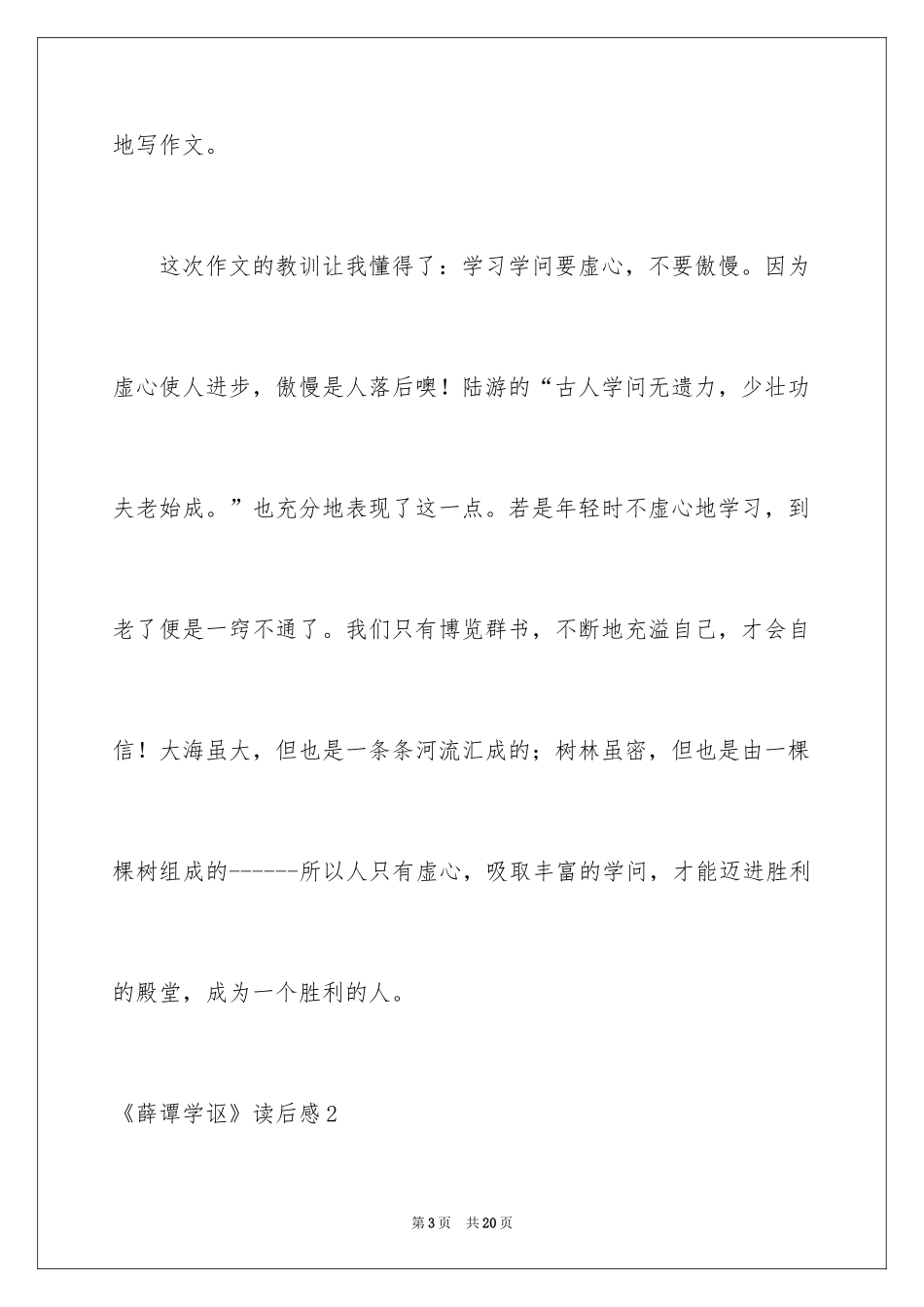 地写作文。

这次作文的教训让我懂得了：学习学问要虚心，不要傲慢。因为虚心使人进步，傲慢是人落后噢！陆游的“古人学问无遗力，少壮功夫老始成。”也充分地表现了这一点。若是年轻时不虚心地学习，到老了便是一窍不通了。我们只有博览群书，不断地充溢自己，才会自信！大海虽大，但也是一条条河流汇成的；树林虽密，但也是由一棵棵树组成的------所以人只有虚心，吸取丰富的学问，才能迈进胜利的殿堂，成为一个胜利的人。

《薛谭学讴》读后感2

第3页 共20页